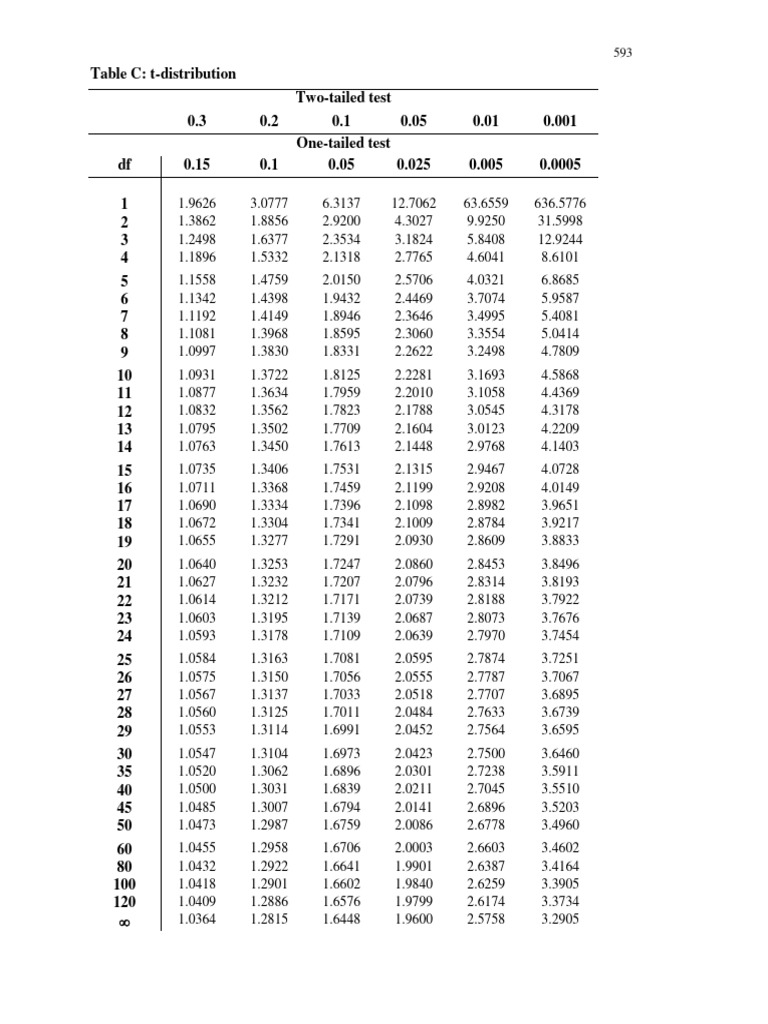 593

Table C: t-distribution

| | Two-tailed test | | | | | |
|---|---|---|---|---|---|---|
| | 0.3 | 0.2 | 0.1 | 0.05 | 0.01 | 0.001 |
| | One-tailed test | | | | | |
| df | 0.15 | 0.1 | 0.05 | 0.025 | 0.005 | 0.0005 |
| 1 | 1.9626 | 3.0777 | 6.3137 | 12.7062 | 63.6559 | 636.5776 |
| 2 | 1.3862 | 1.8856 | 2.9200 | 4.3027 | 9.9250 | 31.5998 |
| 3 | 1.2498 | 1.6377 | 2.3534 | 3.1824 | 5.8408 | 12.9244 |
| 4 | 1.1896 | 1.5332 | 2.1318 | 2.7765 | 4.6041 | 8.6101 |
| 5 | 1.1558 | 1.4759 | 2.0150 | 2.5706 | 4.0321 | 6.8685 |
| 6 | 1.1342 | 1.4398 | 1.9432 | 2.4469 | 3.7074 | 5.9587 |
| 7 | 1.1192 | 1.4149 | 1.8946 | 2.3646 | 3.4995 | 5.4081 |
| 8 | 1.1081 | 1.3968 | 1.8595 | 2.3060 | 3.3554 | 5.0414 |
| 9 | 1.0997 | 1.3830 | 1.8331 | 2.2622 | 3.2498 | 4.7809 |
| 10 | 1.0931 | 1.3722 | 1.8125 | 2.2281 | 3.1693 | 4.5868 |
| 11 | 1.0877 | 1.3634 | 1.7959 | 2.2010 | 3.1058 | 4.4369 |
| 12 | 1.0832 | 1.3562 | 1.7823 | 2.1788 | 3.0545 | 4.3178 |
| 13 | 1.0795 | 1.3502 | 1.7709 | 2.1604 | 3.0123 | 4.2209 |
| 14 | 1.0763 | 1.3450 | 1.7613 | 2.1448 | 2.9768 | 4.1403 |
| 15 | 1.0735 | 1.3406 | 1.7531 | 2.1315 | 2.9467 | 4.0728 |
| 16 | 1.0711 | 1.3368 | 1.7459 | 2.1199 | 2.9208 | 4.0149 |
| 17 | 1.0690 | 1.3334 | 1.7396 | 2.1098 | 2.8982 | 3.9651 |
| 18 | 1.0672 | 1.3304 | 1.7341 | 2.1009 | 2.8784 | 3.9217 |
| 19 | 1.0655 | 1.3277 | 1.7291 | 2.0930 | 2.8609 | 3.8833 |
| 20 | 1.0640 | 1.3253 | 1.7247 | 2.0860 | 2.8453 | 3.8496 |
| 21 | 1.0627 | 1.3232 | 1.7207 | 2.0796 | 2.8314 | 3.8193 |
| 22 | 1.0614 | 1.3212 | 1.7171 | 2.0739 | 2.8188 | 3.7922 |
| 23 | 1.0603 | 1.3195 | 1.7139 | 2.0687 | 2.8073 | 3.7676 |
| 24 | 1.0593 | 1.3178 | 1.7109 | 2.0639 | 2.7970 | 3.7454 |
| 25 | 1.0584 | 1.3163 | 1.7081 | 2.0595 | 2.7874 | 3.7251 |
| 26 | 1.0575 | 1.3150 | 1.7056 | 2.0555 | 2.7787 | 3.7067 |
| 27 | 1.0567 | 1.3137 | 1.7033 | 2.0518 | 2.7707 | 3.6895 |
| 28 | 1.0560 | 1.3125 | 1.7011 | 2.0484 | 2.7633 | 3.6739 |
| 29 | 1.0553 | 1.3114 | 1.6991 | 2.0452 | 2.7564 | 3.6595 |
| 30 | 1.0547 | 1.3104 | 1.6973 | 2.0423 | 2.7500 | 3.6460 |
| 35 | 1.0520 | 1.3062 | 1.6896 | 2.0301 | 2.7238 | 3.5911 |
| 40 | 1.0500 | 1.3031 | 1.6839 | 2.0211 | 2.7045 | 3.5510 |
| 45 | 1.0485 | 1.3007 | 1.6794 | 2.0141 | 2.6896 | 3.5203 |
| 50 | 1.0473 | 1.2987 | 1.6759 | 2.0086 | 2.6778 | 3.4960 |
| 60 | 1.0455 | 1.2958 | 1.6706 | 2.0003 | 2.6603 | 3.4602 |
| 80 | 1.0432 | 1.2922 | 1.6641 | 1.9901 | 2.6387 | 3.4164 |
| 100 | 1.0418 | 1.2901 | 1.6602 | 1.9840 | 2.6259 | 3.3905 |
| 120 | 1.0409 | 1.2886 | 1.6576 | 1.9799 | 2.6174 | 3.3734 |
| $\infty$ | 1.0364 | 1.2815 | 1.6448 | 1.9600 | 2.5758 | 3.2905 |